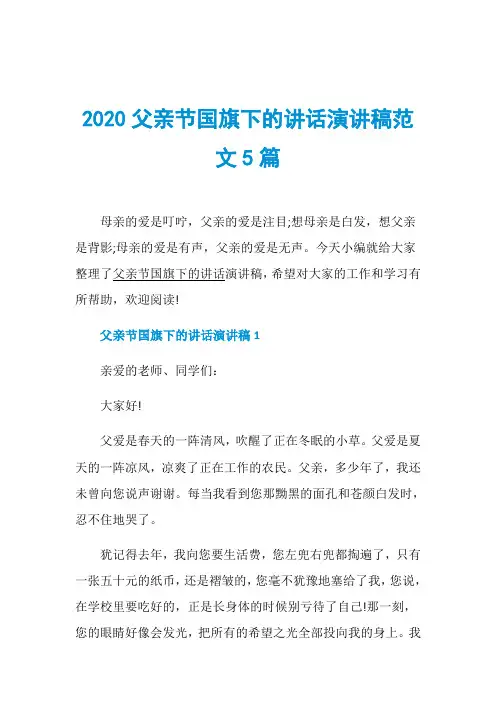 2020 父亲节国旗下的讲话演讲稿范文 5 篇

母亲的爱是叮咛，父亲的爱是注目;想母亲是白发，想父亲是背影;母亲的爱是有声，父亲的爱是无声。今天小编就给大家整理了父亲节国旗下的讲话演讲稿，希望对大家的工作和学习有所帮助，欢迎阅读!

父亲节国旗下的讲话演讲稿 1

亲爱的老师、同学们:

大家好!

父爱是春天的一阵清风，吹醒了正在冬眠的小草。父爱是夏天的一阵凉风，凉爽了正在工作的农民。父亲，多少年了，我还未曾向您说声谢谢。每当我看到您那黝黑的面孔和苍颜白发时，忍不住地哭了。

犹记得去年，我向您要生活费，您左兜右兜都掏遍了，只有一张五十元的纸币，还是褶皱的，您毫不犹豫地塞给了我，您说，在学校里要吃好的，正是长身体的时候别亏待了自己!那一刻，您的眼睛好像会发光，把所有的希望之光全部投向我的身上。我